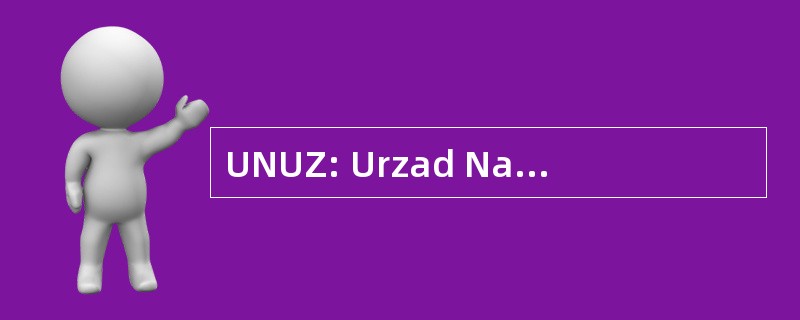 UNUZ: Urzad Na...